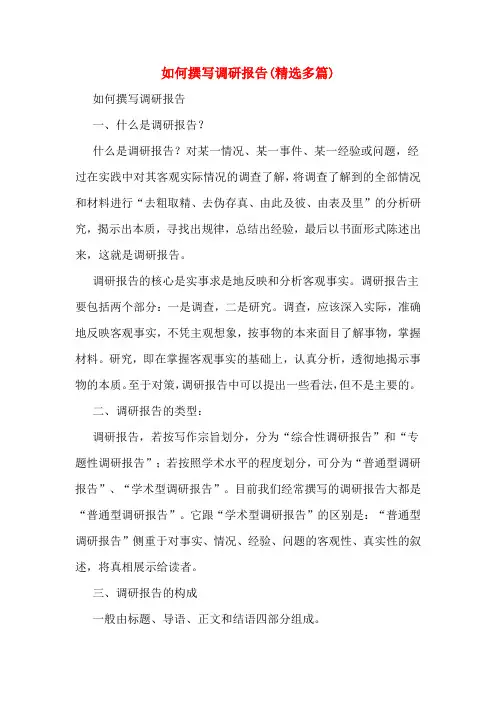 如何撰写调研报告(精选多篇)

如何撰写调研报告

一、什么是调研报告?

什么是调研报告?对某一情况、某一事件、某一经验或问题,经过在实践中对其客观实际情况的调查了解,将调查了解到的全部情况和材料进行“去粗取精、去伪存真、由此及彼、由表及里”的分析研究,揭示出本质,寻找出规律,总结出经验,最后以书面形式陈述出来,这就是调研报告。

调研报告的核心是实事求是地反映和分析客观事实。调研报告主要包括两个部分:一是调查,二是研究。调查,应该深入实际,准确地反映客观事实,不凭主观想象,按事物的本来面目了解事物,掌握材料。研究,即在掌握客观事实的基础上,认真分析,透彻地揭示事物的本质。至于对策,调研报告中可以提出一些看法,但不是主要的。

二、调研报告的类型:

调研报告,若按写作宗旨划分,分为“综合性调研报告”和“专题性调研报告”;若按照学术水平的程度划分,可分为“普通型调研报告”、“学术型调研报告”。目前我们经常撰写的调研报告大都是“普通型调研报告”。它跟“学术型调研报告”的区别是:“普通型调研报告”侧重于对事实、情况、经验、问题的客观性、真实性的叙述,将真相展示给读者。

三、调研报告的构成

一般由标题、导语、正文和结语四部分组成。